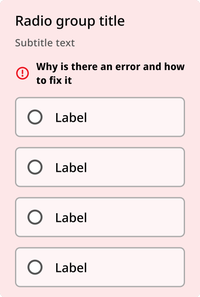 Radio group title

Subtitle text

Why is there an error and how to fix it

Label

Label

Label

Label